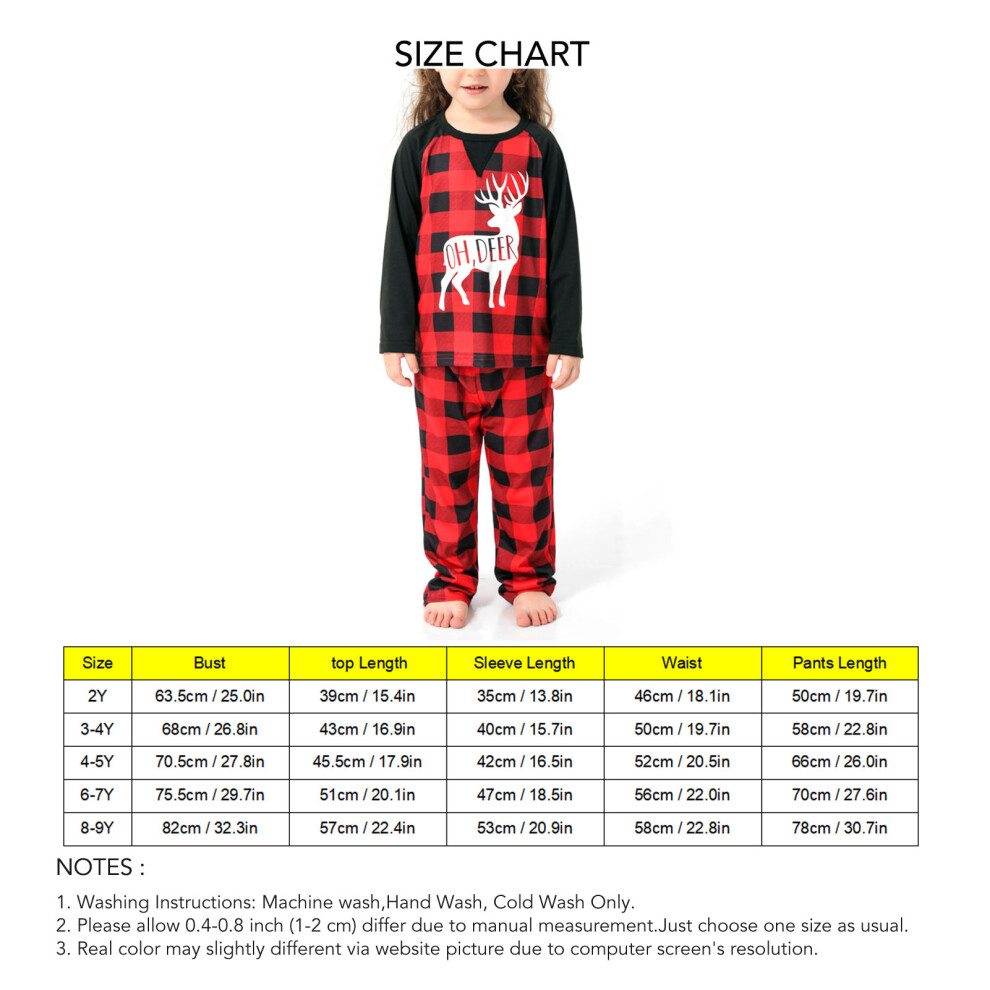 SIZE CHART

OH, DEER

| Size | Bust | top Length | Sleeve Length | Waist | Pants Length |
|---|---|---|---|---|---|
| 2Y | 63.5cm / 25.0in | 39cm / 15.4in | 35cm / 13.8in | 46cm / 18.1in | 50cm / 19.7in |
| 3-4Y | 68cm / 26.8in | 43cm / 16.9in | 40cm / 15.7in | 50cm / 19.7in | 58cm / 22.8in |
| 4-5Y | 70.5cm / 27.8in | 45.5cm / 17.9in | 42cm / 16.5in | 52cm / 20.5in | 66cm / 26.0in |
| 6-7Y | 75.5cm / 29.7in | 51cm / 20.1in | 47cm / 18.5in | 56cm / 22.0in | 70cm / 27.6in |
| 8-9Y | 82cm / 32.3in | 57cm / 22.4in | 53cm / 20.9in | 58cm / 22.8in | 78cm / 30.7in |

NOTES :

1. Washing Instructions: Machine wash,Hand Wash, Cold Wash Only.
2. Please allow 0.4-0.8 inch (1-2 cm) differ due to manual measurement.Just choose one size as usual.
3. Real color may slightly different via website picture due to computer screen's resolution.